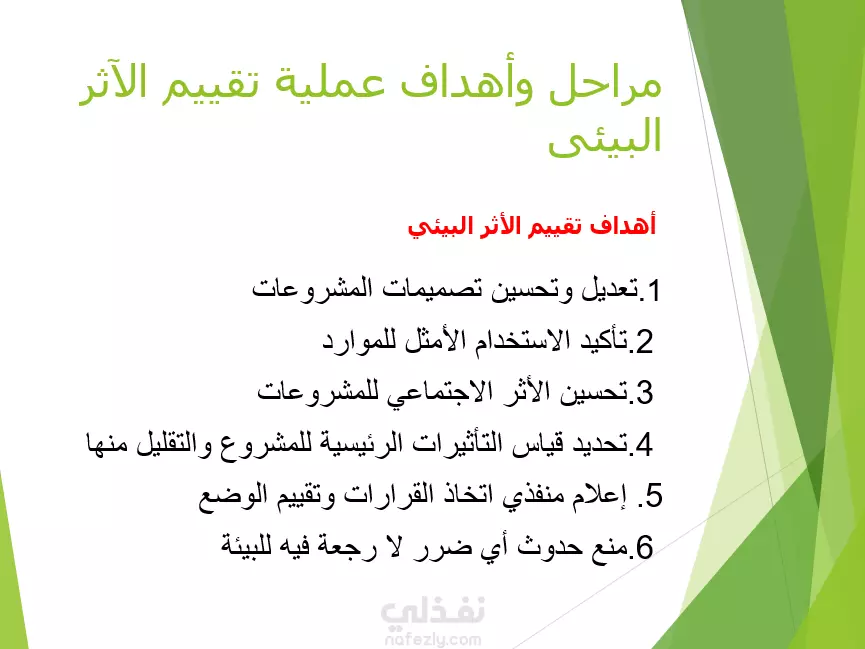 مراحل وأهداف عملية تقييم الآثر البيئى

أهداف تقييم الأثر البيئي

1.تعديل وتحسين تصميمات المشروعات

2.تأكيد الاستخدام الأمثل للموارد

3.تحسين الأثر الاجتماعي للمشروعات

4.تحديد قياس التأثيرات الرئيسية للمشروع والتقليل منها

5. إعلام منفذي اتخاذ القرارات وتقييم الوضع

6.منع حدوث أي ضرر لا رجعة فيه للبيئة

نفذلي
nafezly.com